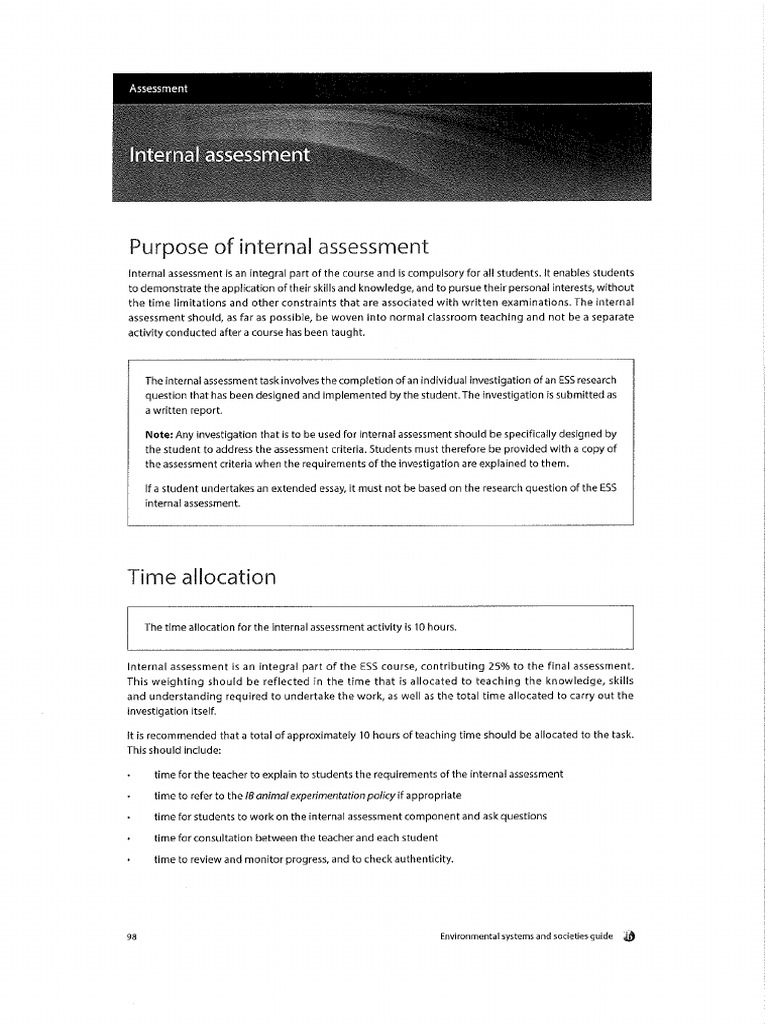 Assessment

Internal assessment

Purpose of internal assessment

Internal assessment is an integral part of the course and is compulsory for all students. It enables students to demonstrate the application of their skills and knowledge, and to pursue their personal interests, without the time limitations and other constraints that are associated with written examinations. The internal assessment should, as far as possible, be woven into normal classroom teaching and not be a separate activity conducted after a course has been taught.

The internal assessment task involves the completion of an individual investigation of an ESS research question that has been designed and implemented by the student. The investigation is submitted as a written report.

Note: Any investigation that is to be used for internal assessment should be specifically designed by the student to address the assessment criteria. Students must therefore be provided with a copy of the assessment criteria when the requirements of the investigation are explained to them.

If a student undertakes an extended essay, it must not be based on the research question of the ESS internal assessment.

Time allocation

The time allocation for the internal assessment activity is 10 hours.

Internal assessment is an integral part of the ESS course, contributing 25% to the final assessment. This weighting should be reflected in the time that is allocated to teaching the knowledge, skills and understanding required to undertake the work, as well as the total time allocated to carry out the investigation itself.

It is recommended that a total of approximately 10 hours of teaching time should be allocated to the task. This should include:

• time for the teacher to explain to students the requirements of the internal assessment
• time to refer to the IB animal experimentation policy if appropriate
• time for students to work on the internal assessment component and ask questions
• time for consultation between the teacher and each student
• time to review and monitor progress, and to check authenticity.

98

Environmental systems and societies guide